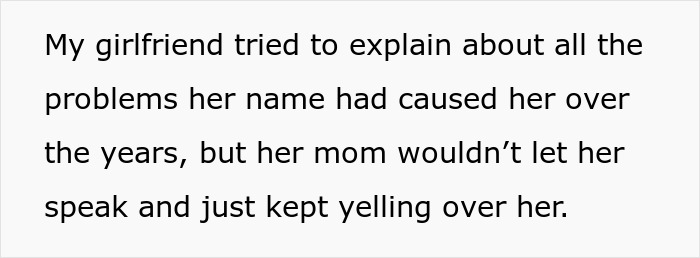 My girlfriend tried to explain about all the problems her name had caused her over the years, but her mom wouldn’t let her speak and just kept yelling over her.